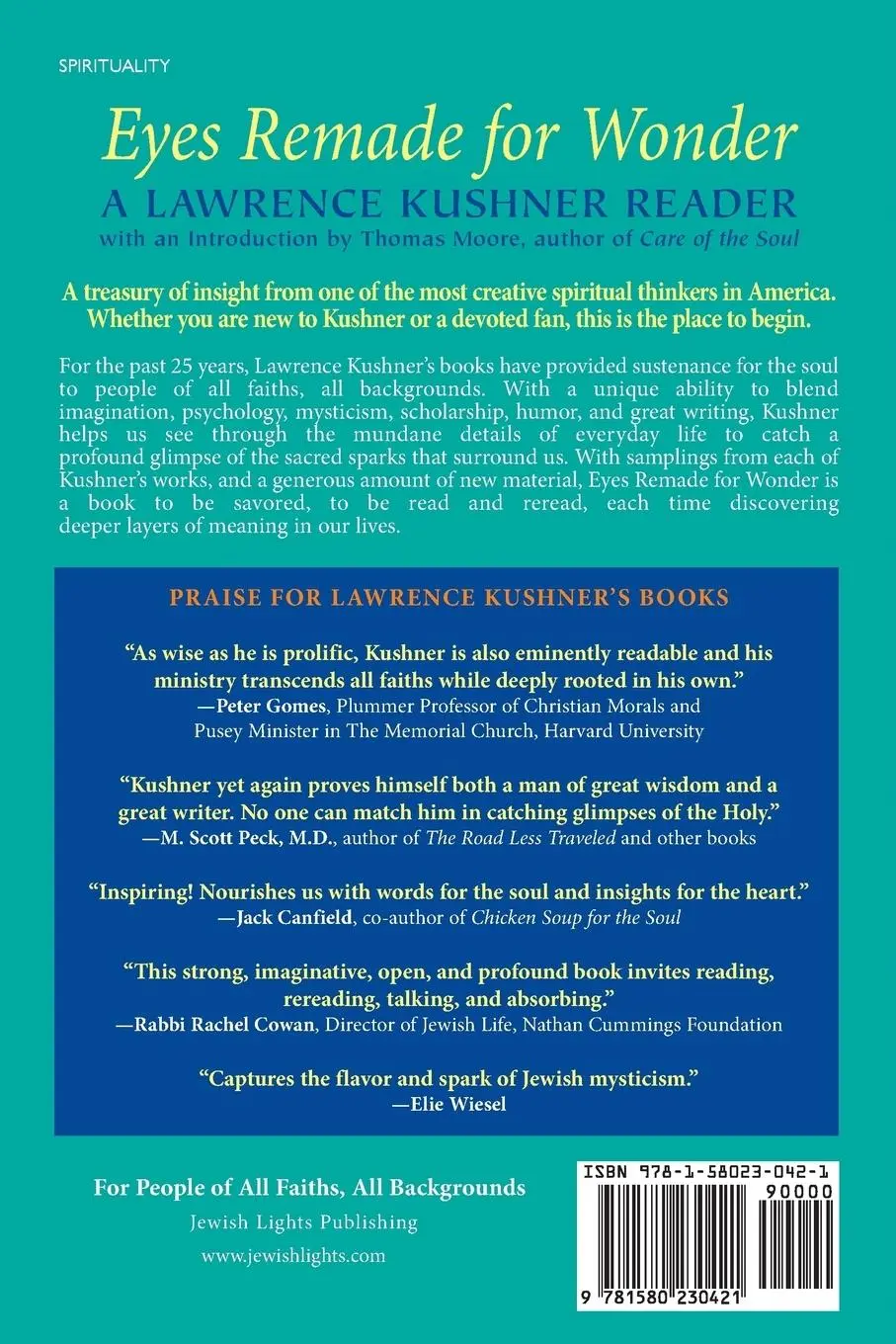 SPIRITUALITY

Eyes Remade for Wonder

A LAWRENCE KUSHNER READER

with an Introduction by Thomas Moore, author of Care of the Soul

A treasury of insight from one of the most creative spiritual thinkers in America. Whether you are new to Kushner or a devoted fan, this is the place to begin.

For the past 25 years, Lawrence Kushner's books have provided sustenance for the soul to people of all faiths, all backgrounds. With a unique ability to blend imagination, psychology, mysticism, scholarship, humor, and great writing, Kushner helps us see through the mundane details of everyday life to catch a profound glimpse of the sacred sparks that surround us. With samplings from each of Kushner's works, and a generous amount of new material, Eyes Remade for Wonder is a book to be savored, to be read and reread, each time discovering deeper layers of meaning in our lives.

PRAISE FOR LAWRENCE KUSHNER'S BOOKS

"As wise as he is prolific, Kushner is also eminently readable and his ministry transcends all faiths while deeply rooted in his own."
—Peter Gomes, Plummer Professor of Christian Morals and Pusey Minister in The Memorial Church, Harvard University

"Kushner yet again proves himself both a man of great wisdom and a great writer. No one can match him in catching glimpses of the Holy."
—M. Scott Peck, M.D., author of The Road Less Traveled and other books

"Inspiring! Nourishes us with words for the soul and insights for the heart."
—Jack Canfield, co-author of Chicken Soup for the Soul

"This strong, imaginative, open, and profound book invites reading, rereading, talking, and absorbing."
—Rabbi Rachel Cowan, Director of Jewish Life, Nathan Cummings Foundation

"Captures the flavor and spark of Jewish mysticism."
—Elie Wiesel

For People of All Faiths, All Backgrounds
Jewish Lights Publishing
www.jewishlights.com

ISBN 978-1-58023-042-1
90000
9 781580 230421